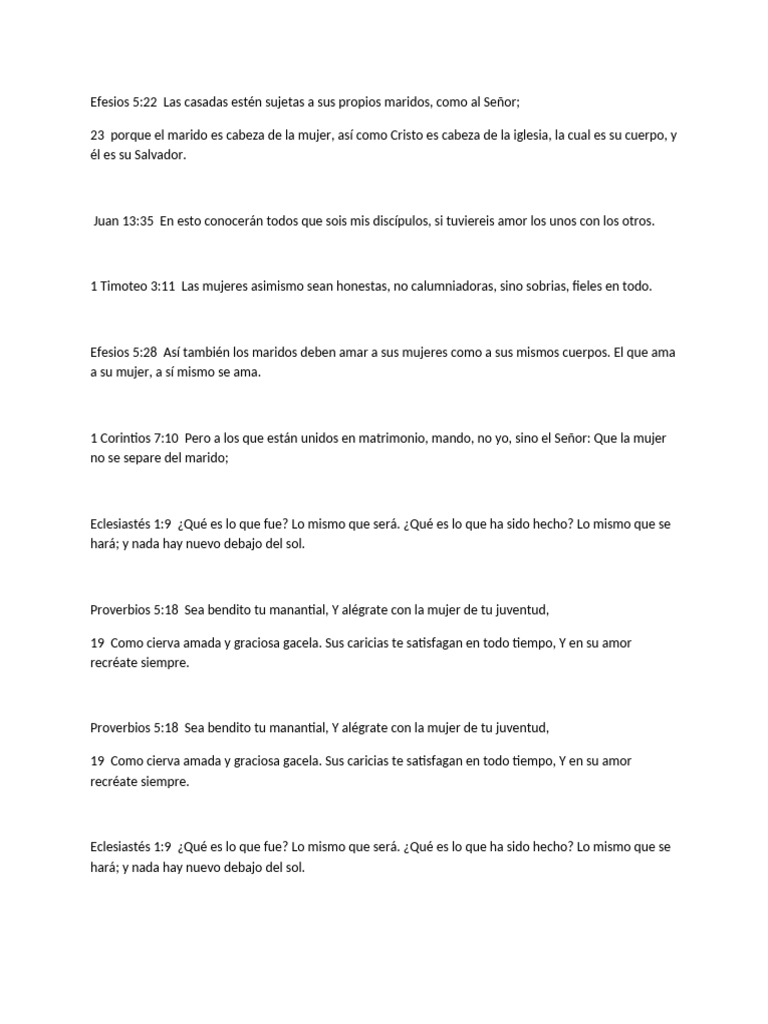 Efesios 5:22 Las casadas estén sujetas a sus propios maridos, como al Señor;

23 porque el marido es cabeza de la mujer, así como Cristo es cabeza de la iglesia, la cual es su cuerpo, y él es su Salvador.

Juan 13:35 En esto conocerán todos que sois mis discípulos, si tuviereis amor los unos con los otros.

1 Timoteo 3:11 Las mujeres asimismo sean honestas, no calumniadoras, sino sobrias, fieles en todo.

Efesios 5:28 Así también los maridos deben amar a sus mujeres como a sus mismos cuerpos. El que ama a su mujer, a sí mismo se ama.

1 Corintios 7:10 Pero a los que están unidos en matrimonio, mando, no yo, sino el Señor: Que la mujer no se separe del marido;

Eclesiastés 1:9 ¿Qué es lo que fue? Lo mismo que será. ¿Qué es lo que ha sido hecho? Lo mismo que se hará; y nada hay nuevo debajo del sol.

Proverbios 5:18 Sea bendito tu manantial, Y alégrate con la mujer de tu juventud,

19 Como cierva amada y graciosa gacela. Sus caricias te satisfagan en todo tiempo, Y en su amor recréate siempre.

Proverbios 5:18 Sea bendito tu manantial, Y alégrate con la mujer de tu juventud,

19 Como cierva amada y graciosa gacela. Sus caricias te satisfagan en todo tiempo, Y en su amor recréate siempre.

Eclesiastés 1:9 ¿Qué es lo que fue? Lo mismo que será. ¿Qué es lo que ha sido hecho? Lo mismo que se hará; y nada hay nuevo debajo del sol.